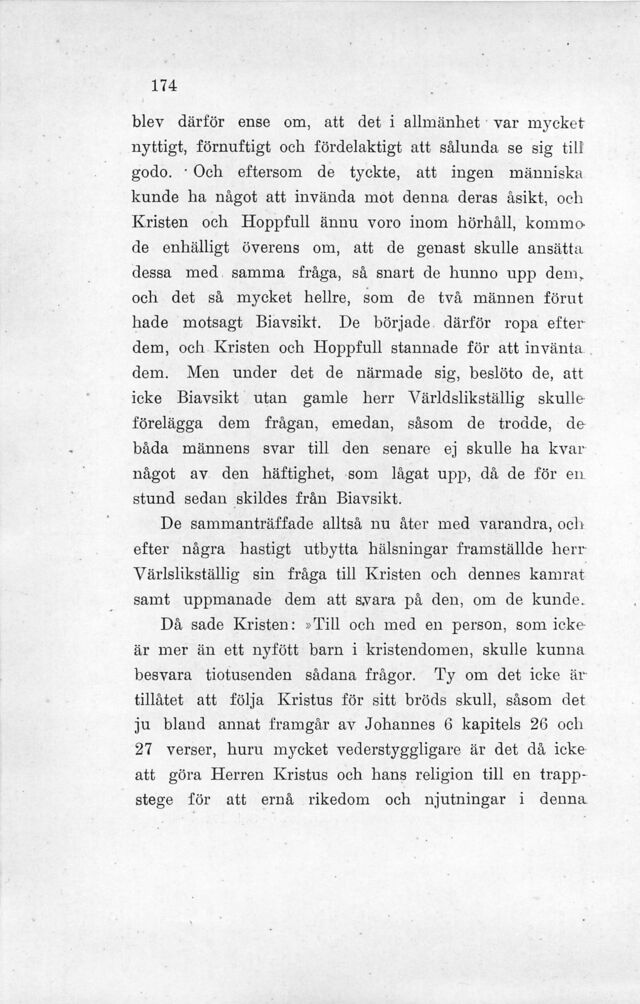 174

blev därför ense om, att det i allmänhet var mycket nyttigt, förnuftigt och fördelaktigt att sålunda se sig till godo. Och eftersom de tyckte, att ingen människa kunde ha något att invända mot denna deras åsikt, och Kristen och Hoppfull ännu voro inom hörhåll, kommo de enhälligt överens om, att de genast skulle ansätta dessa med samma fråga, så snart de hunno upp dem, och det så mycket hellre, som de två männen förut hade motsagt Biavsikt. De började därför ropa efter dem, och Kristen och Hoppfull stannade för att invänta dem. Men under det de närmade sig, beslöto de, att icke Biavsikt utan gamle herr Världslikställig skulle förelägga dem frågan, emedan, såsom de trodde, de båda männens svar till den senare ej skulle ha kvar något av den häftighet, som lågat upp, då de för en stund sedan skildes från Biavsikt.

De sammanträffade alltså nu åter med varandra, och efter några hastigt utbytta hälsningar framställde herr Värlslikställig sin fråga till Kristen och dennes kamrat samt uppmanade dem att svara på den, om de kunde.

Då sade Kristen: »Till och med en person, som icke är mer än ett nyfött barn i kristendomen, skulle kunna besvara tiotusenden sådana frågor. Ty om det icke är tillåtet att följa Kristus för sitt bröds skull, såsom det ju bland annat framgår av Johannes 6 kapitels 26 och 27 verser, huru mycket vederstyggligare är det då icke att göra Herren Kristus och hans religion till en trappstege för att ernå rikedom och njutningar i denna